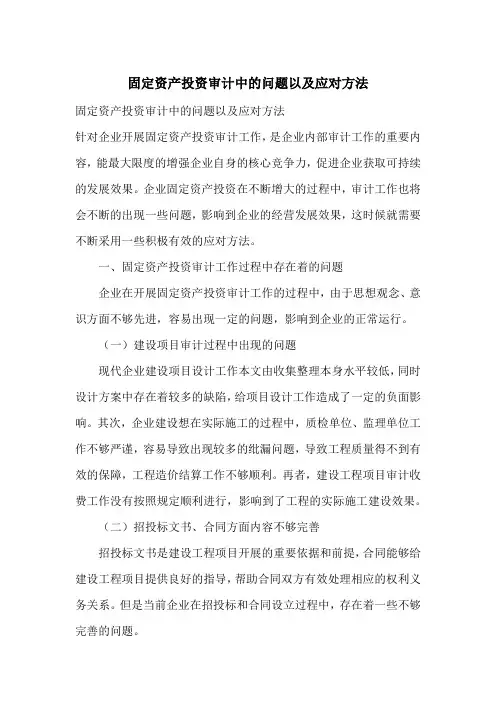 固定资产投资审计中的问题以及应对方法

固定资产投资审计中的问题以及应对方法

针对企业开展固定资产投资审计工作，是企业内部审计工作的重要内容，能最大限度的增强企业自身的核心竞争力，促进企业获取可持续的发展效果。企业固定资产投资在不断增大的过程中，审计工作也将会不断的出现一些问题，影响到企业的经营发展效果，这时候就需要不断采用一些积极有效的应对方法。

一、固定资产投资审计工作过程中存在着的问题

企业在开展固定资产投资审计工作的过程中，由于思想观念、意识方面不够先进，容易出现一定的问题，影响到企业的正常运行。

（一）建设项目审计过程中出现的问题

现代企业建设项目设计工作本文由收集整理本身水平较低，同时设计方案中存在着较多的缺陷，给项目设计工作造成了一定的负面影响。其次，企业建设想在实际施工的过程中，质检单位、监理单位工作不够严谨，容易导致出现较多的纰漏问题，导致工程质量得不到有效的保障，工程造价结算工作不够顺利。再者，建设工程项目审计收费工作没有按照规定顺利进行，影响到了工程的实际施工建设效果。

（二）招投标文书、合同方面内容不够完善

招投标文书是建设工程项目开展的重要依据和前提，合同能够给建设工程项目提供良好的指导，帮助合同双方有效处理相应的权利义务关系。但是当前企业在招投标和合同设立过程中，存在着一些不够完善的问题。